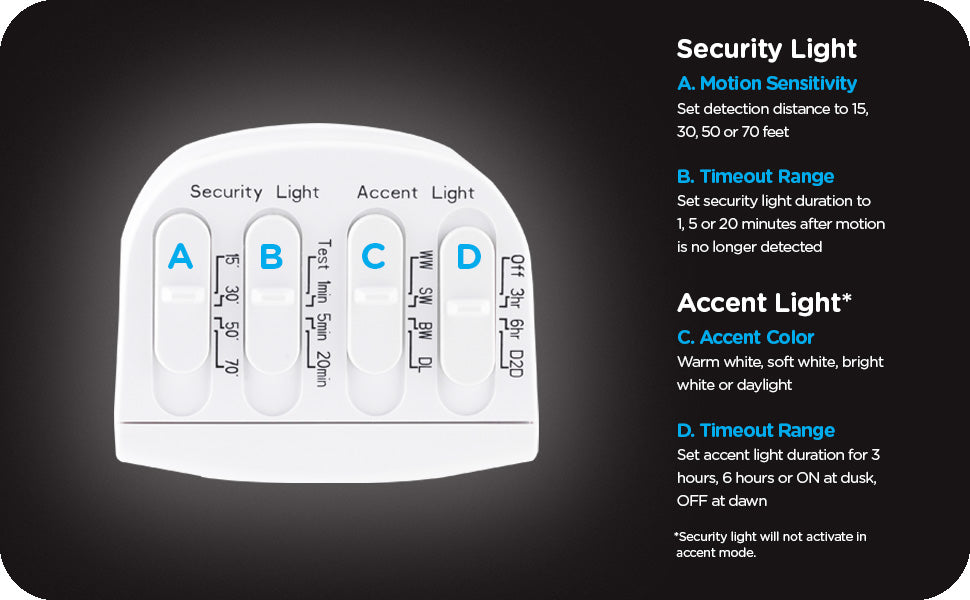 Security Light Accent Light

A
15'
30'
50'
70'

B
Test
1min
5min
20min

C
WW
SW
BW
DL

D
Off
3hr
6hr
D2D

Security Light

A. Motion Sensitivity
Set detection distance to 15, 30, 50 or 70 feet

B. Timeout Range
Set security light duration to 1, 5 or 20 minutes after motion is no longer detected

Accent Light*

C. Accent Color
Warm white, soft white, bright white or daylight

D. Timeout Range
Set accent light duration for 3 hours, 6 hours or ON at dusk, OFF at dawn

*Security light will not activate in accent mode.